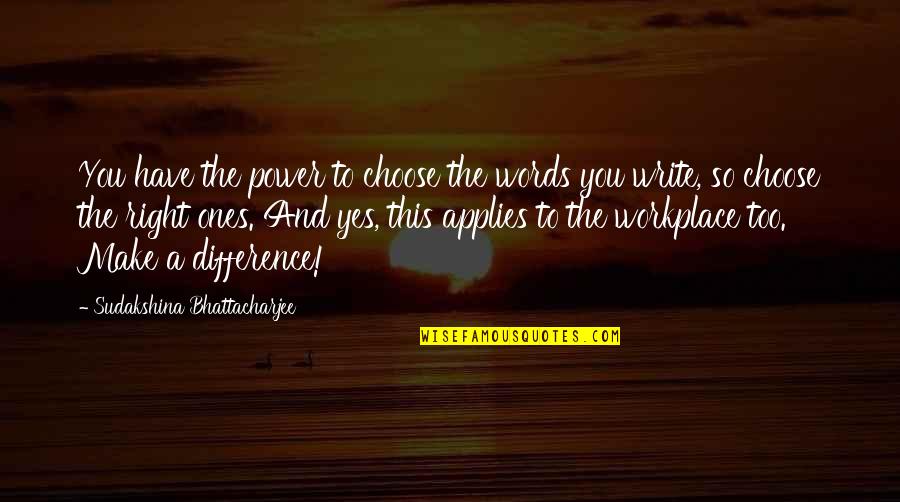 You have the power to choose the words you write, so choose the right ones. And yes, this applies to the workplace too. Make a difference!

- Sudakshina Bhattacharjee

WISEFAMOUSQUOTES.COM